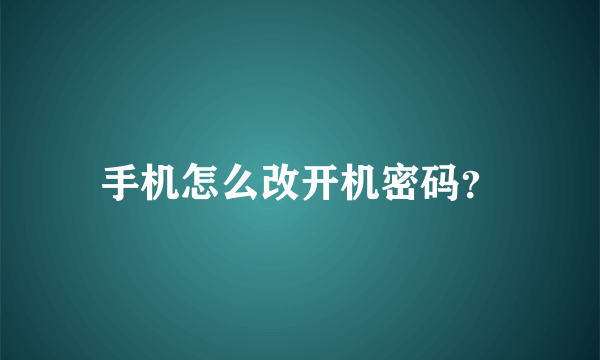 手机怎么改开机密码?